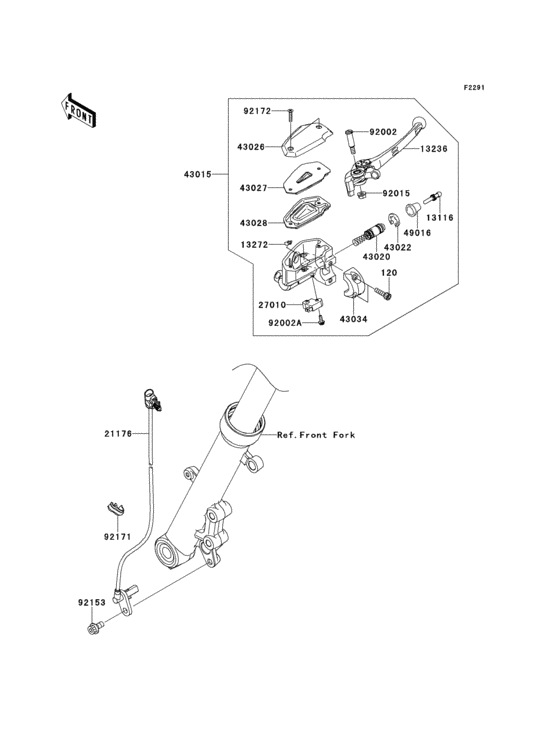 F2291

FRONT

92172
43026
43015
43027
43028
13272
27010
92002A
92002
13236
92015
13116
49016
43022
43020
120
43034

21176
Ref.Front Fork
92171
92153